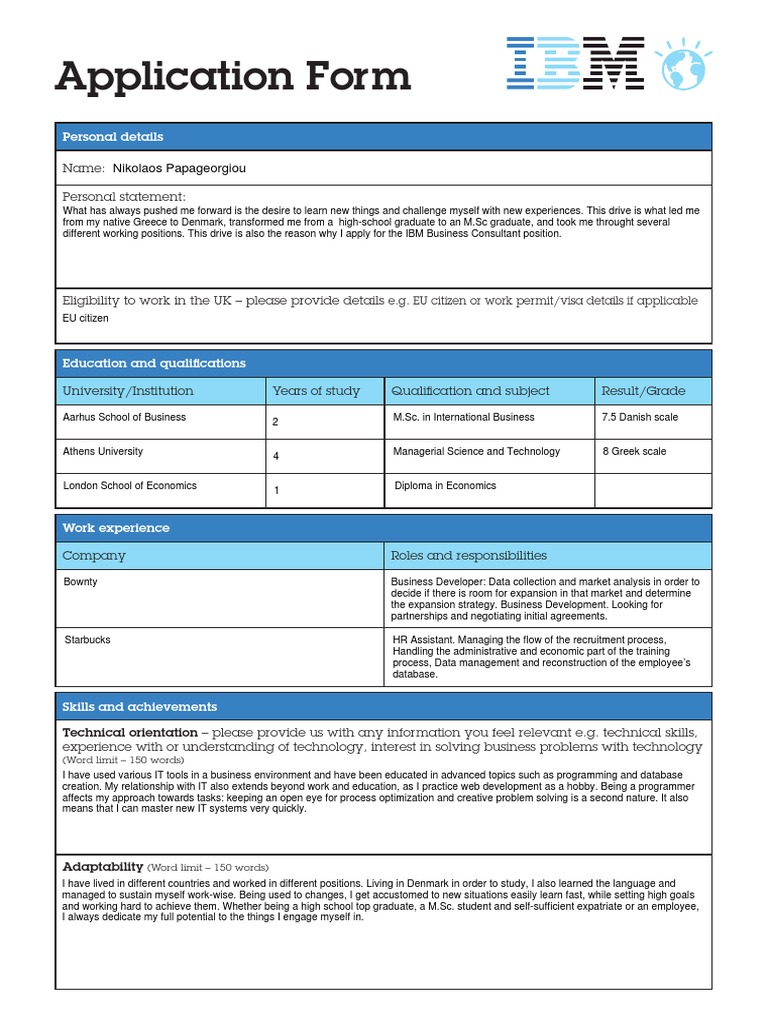 Application Form

IBM

Personal details

Name: Nikolaos Papageorgiou

Personal statement:
What has always pushed me forward is the desire to learn new things and challenge myself with new experiences. This drive is what led me from my native Greece to Denmark, transformed me from a high-school graduate to an M.Sc graduate, and took me throught several different working positions. This drive is also the reason why I apply for the IBM Business Consultant position.

Eligibility to work in the UK – please provide details e.g. EU citizen or work permit/visa details if applicable
EU citizen

Education and qualifications

| University/Institution | Years of study | Qualification and subject | Result/Grade |
|---|---|---|---|
| Aarhus School of Business | 2 | M.Sc. in International Business | 7.5 Danish scale |
| Athens University | 4 | Managerial Science and Technology | 8 Greek scale |
| London School of Economics | 1 | Diploma in Economics | |

Work experience

| Company | Roles and responsibilities |
|---|---|
| Bownty | Business Developer: Data collection and market analysis in order to decide if there is room for expansion in that market and determine the expansion strategy. Business Development. Looking for partnerships and negotiating initial agreements. |
| Starbucks | HR Assistant. Managing the flow of the recruitment process, Handling the administrative and economic part of the training process, Data management and reconstruction of the employee's database. |

Skills and achievements

Technical orientation – please provide us with any information you feel relevant e.g. technical skills, experience with or understanding of technology, interest in solving business problems with technology (Word limit – 150 words)
I have used various IT tools in a business environment and have been educated in advanced topics such as programming and database creation. My relationship with IT also extends beyond work and education, as I practice web development as a hobby. Being a programmer affects my approach towards tasks: keeping an open eye for process optimization and creative problem solving is a second nature. It also means that I can master new IT systems very quickly.

Adaptability (Word limit – 150 words)
I have lived in different countries and worked in different positions. Living in Denmark in order to study, I also learned the language and managed to sustain myself work-wise. Being used to changes, I get accustomed to new situations easily learn fast, while setting high goals and working hard to achieve them. Whether being a high school top graduate, a M.Sc. student and self-sufficient expatriate or an employee, I always dedicate my full potential to the things I engage myself in.